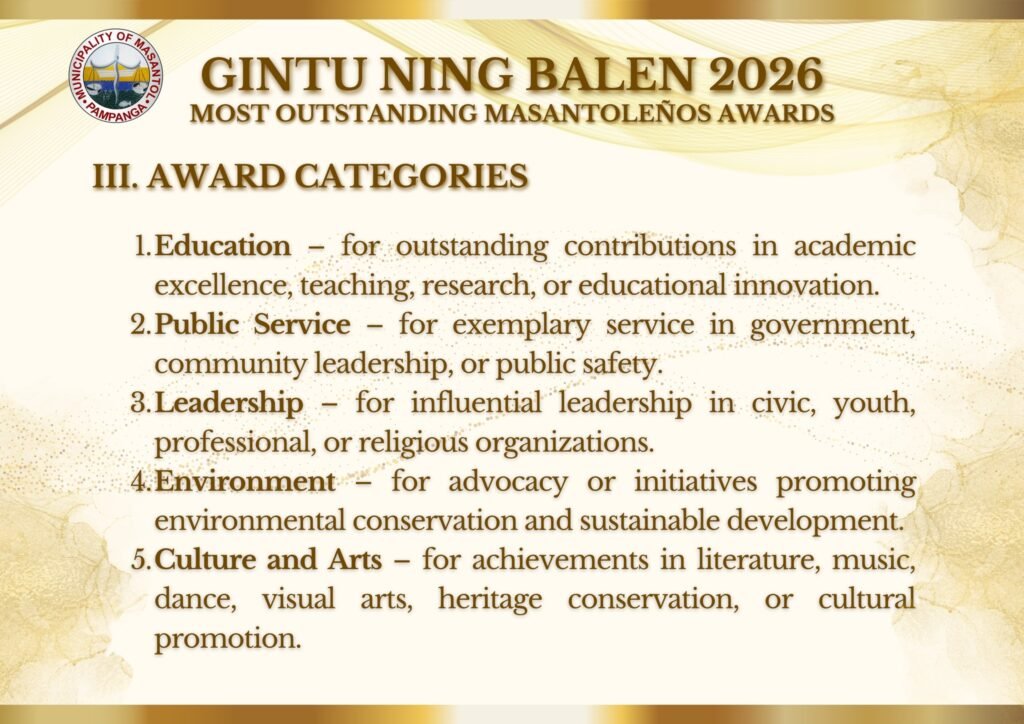 MUNICIPALITY OF MASANTOL
PAMPANGA

GINTU NING BALEN 2026
MOST OUTSTANDING MASANTOLEÑOS AWARDS

III. AWARD CATEGORIES

1. Education – for outstanding contributions in academic excellence, teaching, research, or educational innovation.
2. Public Service – for exemplary service in government, community leadership, or public safety.
3. Leadership – for influential leadership in civic, youth, professional, or religious organizations.
4. Environment – for advocacy or initiatives promoting environmental conservation and sustainable development.
5. Culture and Arts – for achievements in literature, music, dance, visual arts, heritage conservation, or cultural promotion.